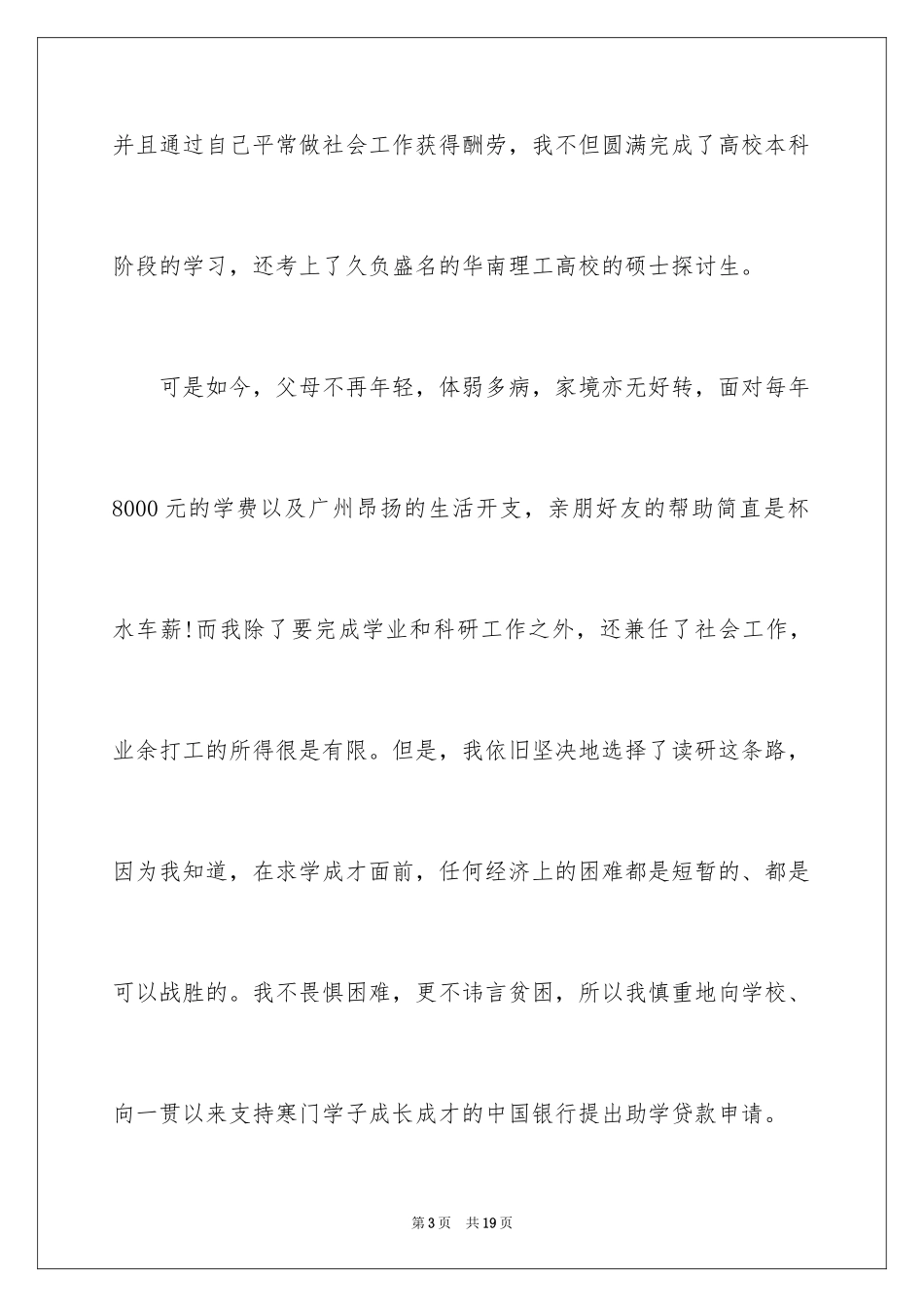 并且通过自己平常做社会工作获得酬劳，我不但圆满完成了高校本科阶段的学习，还考上了久负盛名的华南理工高校的硕士探讨生。

可是如今，父母不再年轻，体弱多病，家境亦无好转，面对每年8000元的学费以及广州昂扬的生活开支，亲朋好友的帮助简直是杯水车薪!而我除了要完成学业和科研工作之外，还兼任了社会工作，业余打工的所得很是有限。但是，我依旧坚决地选择了读研这条路，因为我知道，在求学成才面前，任何经济上的困难都是短暂的、都是可以战胜的。我不畏惧困难，更不讳言贫困，所以我慎重地向学校、向一贯以来支持寒门学子成长成才的中国银行提出助学贷款申请。

第3页 共19页